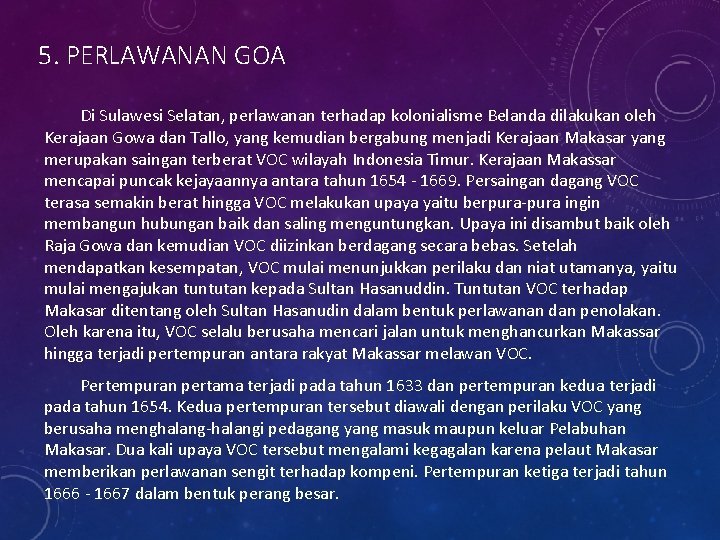 5. PERLAWANAN GOA

Di Sulawesi Selatan, perlawanan terhadap kolonialisme Belanda dilakukan oleh Kerajaan Gowa dan Tallo, yang kemudian bergabung menjadi Kerajaan Makasar yang merupakan saingan terberat VOC wilayah Indonesia Timur. Kerajaan Makassar mencapai puncak kejayaannya antara tahun 1654 - 1669. Persaingan dagang VOC terasa semakin berat hingga VOC melakukan upaya yaitu berpura-pura ingin membangun hubungan baik dan saling menguntungkan. Upaya ini disambut baik oleh Raja Gowa dan kemudian VOC diizinkan berdagang secara bebas. Setelah mendapatkan kesempatan, VOC mulai menunjukkan perilaku dan niat utamanya, yaitu mulai mengajukan tuntutan kepada Sultan Hasanuddin. Tuntutan VOC terhadap Makasar ditentang oleh Sultan Hasanudin dalam bentuk perlawanan dan penolakan. Oleh karena itu, VOC selalu berusaha mencari jalan untuk menghancurkan Makassar hingga terjadi pertempuran antara rakyat Makassar melawan VOC.

Pertempuran pertama terjadi pada tahun 1633 dan pertempuran kedua terjadi pada tahun 1654. Kedua pertempuran tersebut diawali dengan perilaku VOC yang berusaha menghalang-halangi pedagang yang masuk maupun keluar Pelabuhan Makasar. Dua kali upaya VOC tersebut mengalami kegagalan karena pelaut Makasar memberikan perlawanan sengit terhadap kompeni. Pertempuran ketiga terjadi tahun 1666 - 1667 dalam bentuk perang besar.